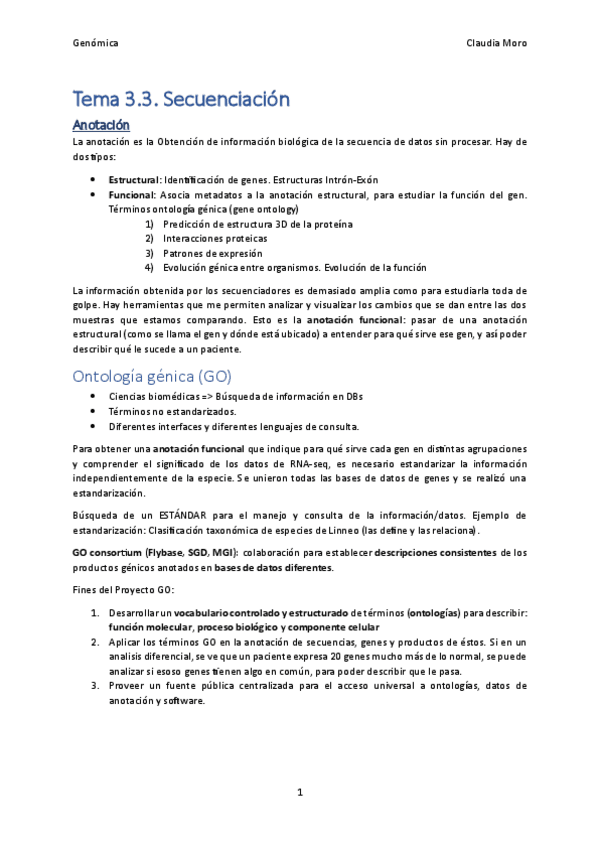 Genómica

Claudia Moro

Tema 3.3. Secuenciación

Anotación

La anotación es la Obtención de información biológica de la secuencia de datos sin procesar. Hay de dos tipos:

- Estructural: Identificación de genes. Estructuras Intrón-Exón
- Funcional: Asocia metadatos a la anotación estructural, para estudiar la función del gen. Términos ontología génica (gene ontology)
  1) Predicción de estructura 3D de la proteína
  2) Interacciones proteicas
  3) Patrones de expresión
  4) Evolución génica entre organismos. Evolución de la función

La información obtenida por los secuenciadores es demasiado amplia como para estudiarla toda de golpe. Hay herramientas que me permiten analizar y visualizar los cambios que se dan entre las dos muestras que estamos comparando. Esto es la anotación funcional: pasar de una anotación estructural (como se llama el gen y dónde está ubicado) a entender para qué sirve ese gen, y así poder describir qué le sucede a un paciente.

Ontología génica (GO)

- Ciencias biomédicas => Búsqueda de información en DBs
- Términos no estandarizados.
- Diferentes interfaces y diferentes lenguajes de consulta.

Para obtener una anotación funcional que indique para qué sirve cada gen en distintas agrupaciones y comprender el significado de los datos de RNA-seq, es necesario estandarizar la información independientemente de la especie. Se unieron todas las bases de datos de genes y se realizó una estandarización.

Búsqueda de un ESTÁNDAR para el manejo y consulta de la información/datos. Ejemplo de estandarización: Clasificación taxonómica de especies de Linneo (las define y las relaciona).

GO consortium (Flybase, SGD, MGI): colaboración para establecer descripciones consistentes de los productos génicos anotados en bases de datos diferentes.

Fines del Proyecto GO:

1. Desarrollar un vocabulario controlado y estructurado de términos (ontologías) para describir: función molecular, proceso biológico y componente celular
2. Aplicar los términos GO en la anotación de secuencias, genes y productos de éstos. Si en un analisis diferencial, se ve que un paciente expresa 20 genes mucho más de lo normal, se puede analizar si esoso genes tienen algo en común, para poder describir que le pasa.
3. Proveer un fuente pública centralizada para el acceso universal a ontologías, datos de anotación y software.

1